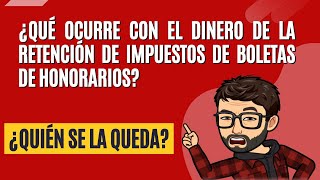 ¿QUÉ OCURRE CON EL DINERO DE LA RETENCIÓN DE IMPUESTOS DE BOLETAS DE HONORARIOS?

¿QUIÉN SE LA QUEDA?